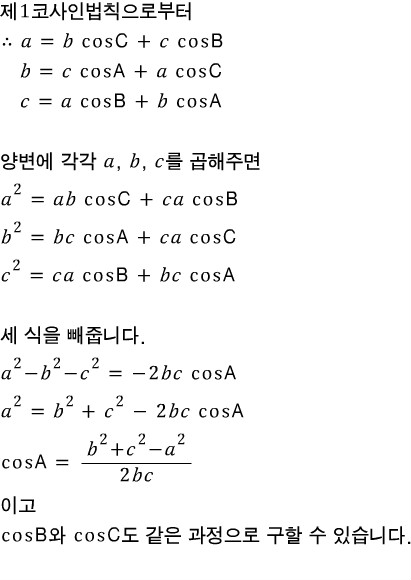 제1코사인법칙으로부터

$\therefore a = b \cos C + c \cos B$

$b = c \cos A + a \cos C$

$c = a \cos B + b \cos A$

양변에 각각 $a$, $b$, $c$를 곱해주면

$a^2 = ab \cos C + ca \cos B$

$b^2 = bc \cos A + ca \cos C$

$c^2 = ca \cos B + bc \cos A$

세 식을 빼줍니다.

$a^2 - b^2 - c^2 = -2bc \cos A$

$a^2 = b^2 + c^2 - 2bc \cos A$

$\cos A = \frac{b^2 + c^2 - a^2}{2bc}$

이고

$\cos B$와 $\cos C$도 같은 과정으로 구할 수 있습니다.